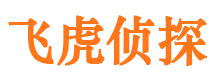 飞虎侦探